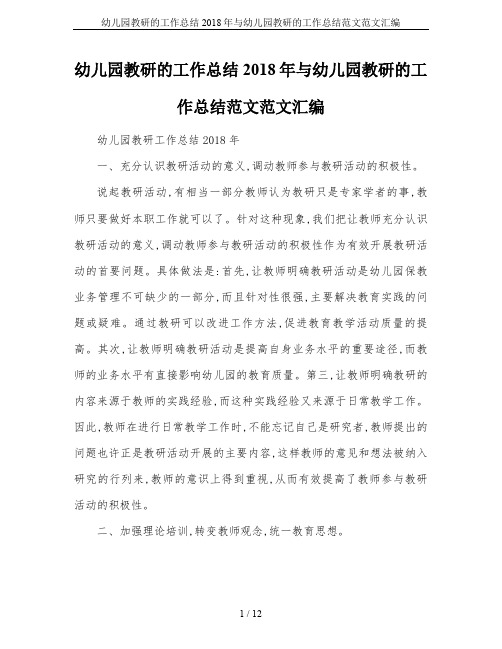 幼儿园教研的工作总结2018年与幼儿园教研的工作总结范文范文汇编

幼儿园教研的工作总结2018年与幼儿园教研的工作总结范文范文汇编

幼儿园教研工作总结2018年

一、充分认识教研活动的意义,调动教师参与教研活动的积极性。

说起教研活动,有相当一部分教师认为教研只是专家学者的事,教师只要做好本职工作就可以了。针对这种现象,我们把让教师充分认识教研活动的意义,调动教师参与教研活动的积极性作为有效开展教研活动的首要问题。具体做法是:首先,让教师明确教研活动是幼儿园保教业务管理不可缺少的一部分,而且针对性很强,主要解决教育实践的问题或疑难。通过教研可以改进工作方法,促进教育教学活动质量的提高。其次,让教师明确教研活动是提高自身业务水平的重要途径,而教师的业务水平有直接影响幼儿园的教育质量。第三,让教师明确教研的内容来源于教师的实践经验,而这种实践经验又来源于日常教学工作。因此,教师在进行日常教学工作时,不能忘记自己是研究者,教师提出的问题也许正是教研活动开展的主要内容,这样教师的意见和想法被纳入研究的行列来,教师的意识上得到重视,从而有效提高了教师参与教研活动的积极性。

二、加强理论培训,转变教师观念,统一教育思想。

1 / 12